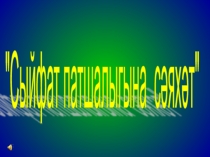 "Сыйфат патшалыгына  сәяхәт"